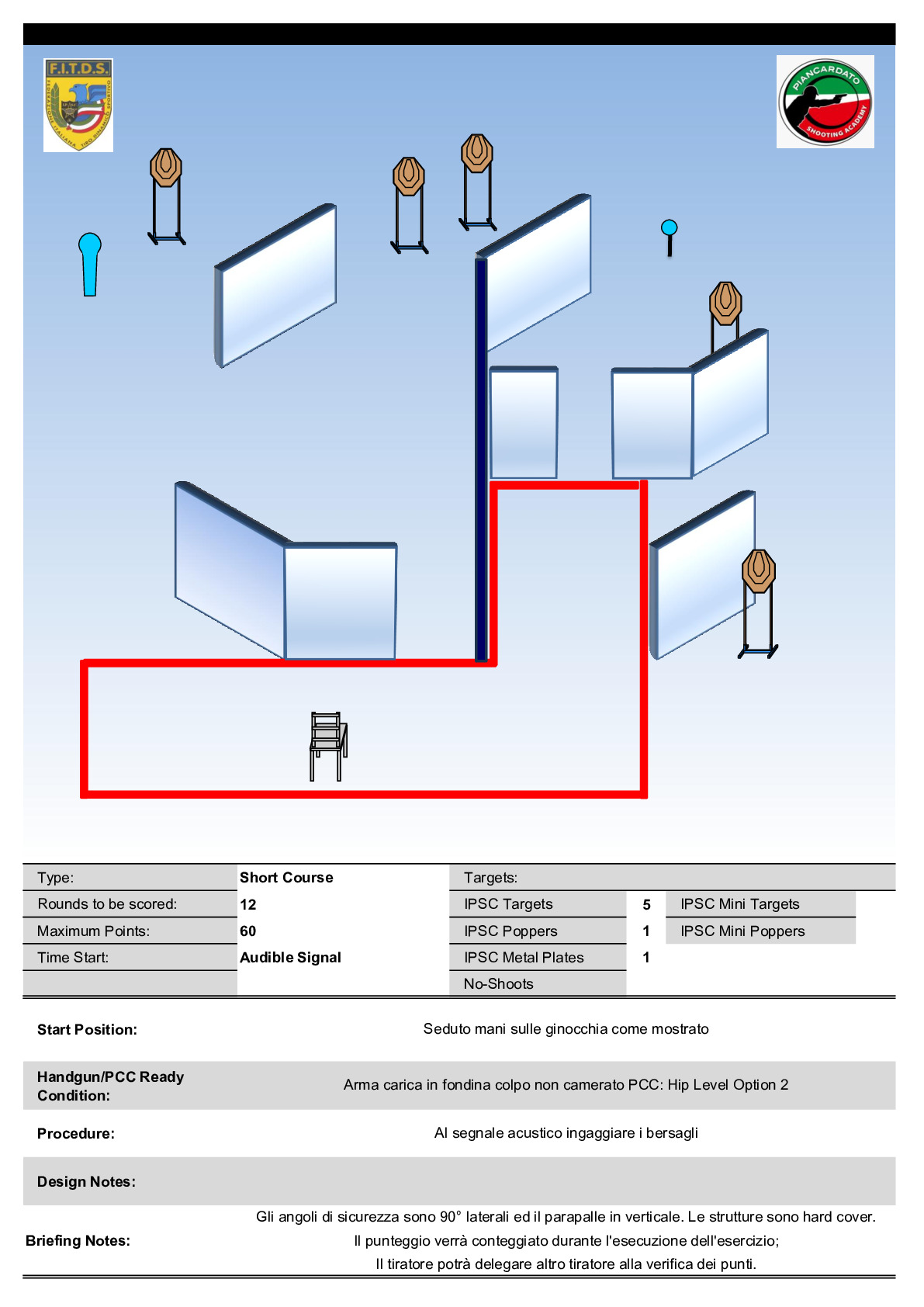 F.I.T.D.S.
FEDERAZIONE ITALIANA TIRO DINAMICO SPORTIVO

PIANCARDATO SHOOTING ACADEMY

| Type: | Short Course | Targets: | | |
|---|---|---|---|---|
| Rounds to be scored: | 12 | IPSC Targets | 5 | IPSC Mini Targets |
| Maximum Points: | 60 | IPSC Poppers | 1 | IPSC Mini Poppers |
| Time Start: | Audible Signal | IPSC Metal Plates | 1 | |
| | | No-Shoots | | |

Start Position: Seduto mani sulle ginocchia come mostrato

Handgun/PCC Ready Condition: Arma carica in fondina colpo non camerato PCC: Hip Level Option 2

Procedure: Al segnale acustico ingaggiare i bersagli

Design Notes:

Briefing Notes: Gli angoli di sicurezza sono 90° laterali ed il parapalle in verticale. Le strutture sono hard cover.
Il punteggio verrà conteggiato durante l'esecuzione dell'esercizio;
Il tiratore potrà delegare altro tiratore alla verifica dei punti.